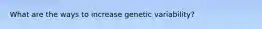 What are the ways to increase genetic variability?